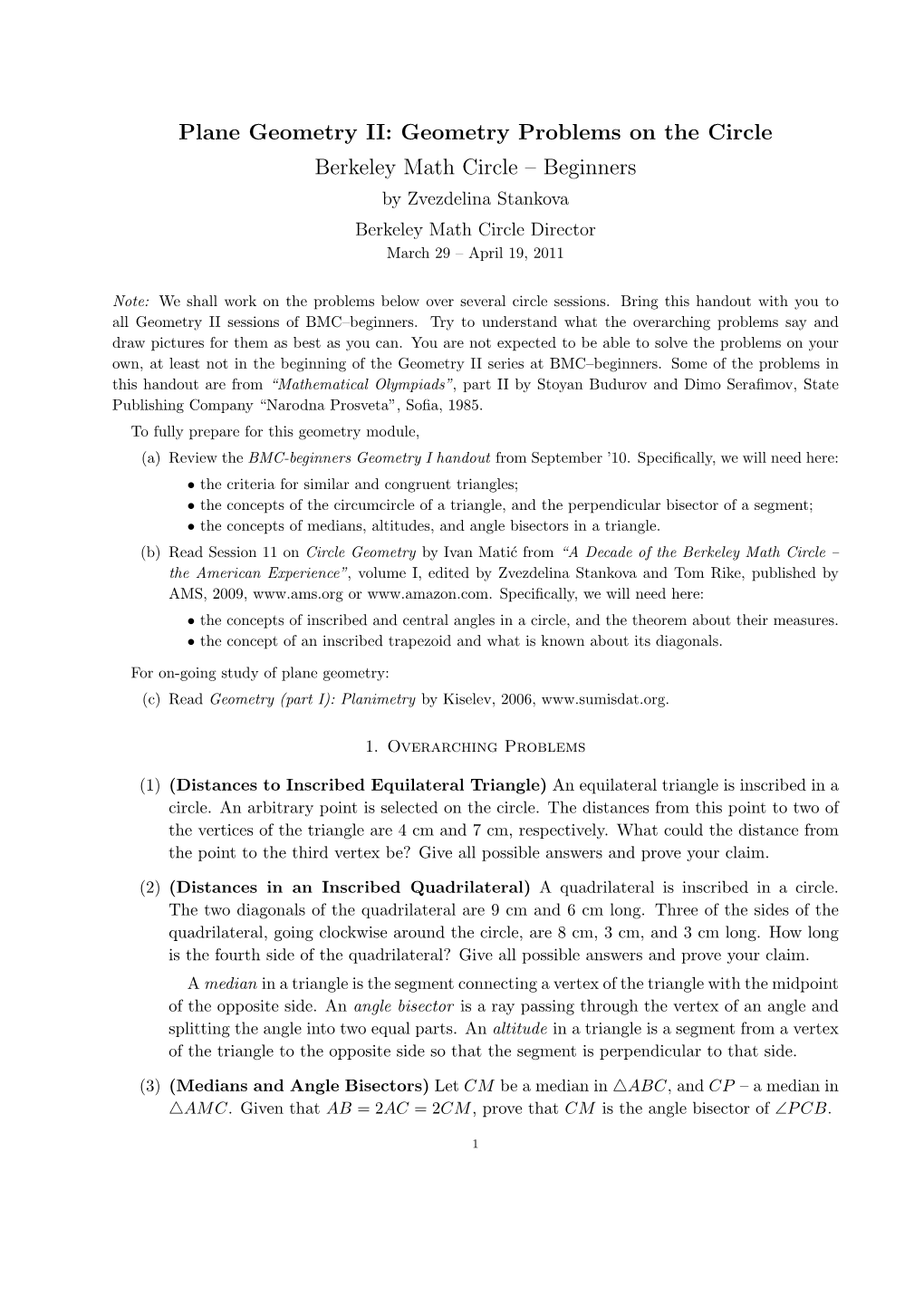 Plane Geometry II: Geometry Problems on the Circle

Berkeley Math Circle – Beginners

by Zvezdelina Stankova

Berkeley Math Circle Director

March 29 – April 19, 2011

Note: We shall work on the problems below over several circle sessions. Bring this handout with you to all Geometry II sessions of BMC–beginners. Try to understand what the overarching problems say and draw pictures for them as best as you can. You are not expected to be able to solve the problems on your own, at least not in the beginning of the Geometry II series at BMC–beginners. Some of the problems in this handout are from "Mathematical Olympiads", part II by Stoyan Budurov and Dimo Serafimov, State Publishing Company "Narodna Prosveta", Sofia, 1985.

To fully prepare for this geometry module,

(a) Review the BMC-beginners Geometry I handout from September '10. Specifically, we will need here:
• the criteria for similar and congruent triangles;
• the concepts of the circumcircle of a triangle, and the perpendicular bisector of a segment;
• the concepts of medians, altitudes, and angle bisectors in a triangle.

(b) Read Session 11 on Circle Geometry by Ivan Matić from "A Decade of the Berkeley Math Circle – the American Experience", volume I, edited by Zvezdelina Stankova and Tom Rike, published by AMS, 2009, www.ams.org or www.amazon.com. Specifically, we will need here:
• the concepts of inscribed and central angles in a circle, and the theorem about their measures.
• the concept of an inscribed trapezoid and what is known about its diagonals.

For on-going study of plane geometry:

(c) Read Geometry (part I): Planimetry by Kiselev, 2006, www.sumisdat.org.

1. Overarching Problems

(1) (Distances to Inscribed Equilateral Triangle) An equilateral triangle is inscribed in a circle. An arbitrary point is selected on the circle. The distances from this point to two of the vertices of the triangle are 4 cm and 7 cm, respectively. What could the distance from the point to the third vertex be? Give all possible answers and prove your claim.

(2) (Distances in an Inscribed Quadrilateral) A quadrilateral is inscribed in a circle. The two diagonals of the quadrilateral are 9 cm and 6 cm long. Three of the sides of the quadrilateral, going clockwise around the circle, are 8 cm, 3 cm, and 3 cm long. How long is the fourth side of the quadrilateral? Give all possible answers and prove your claim.

A median in a triangle is the segment connecting a vertex of the triangle with the midpoint of the opposite side. An angle bisector is a ray passing through the vertex of an angle and splitting the angle into two equal parts. An altitude in a triangle is a segment from a vertex of the triangle to the opposite side so that the segment is perpendicular to that side.

(3) (Medians and Angle Bisectors) Let $CM$ be a median in $\triangle ABC$, and $CP$ – a median in $\triangle AMC$. Given that $AB = 2AC = 2CM$, prove that $CM$ is the angle bisector of $\angle PCB$.

1